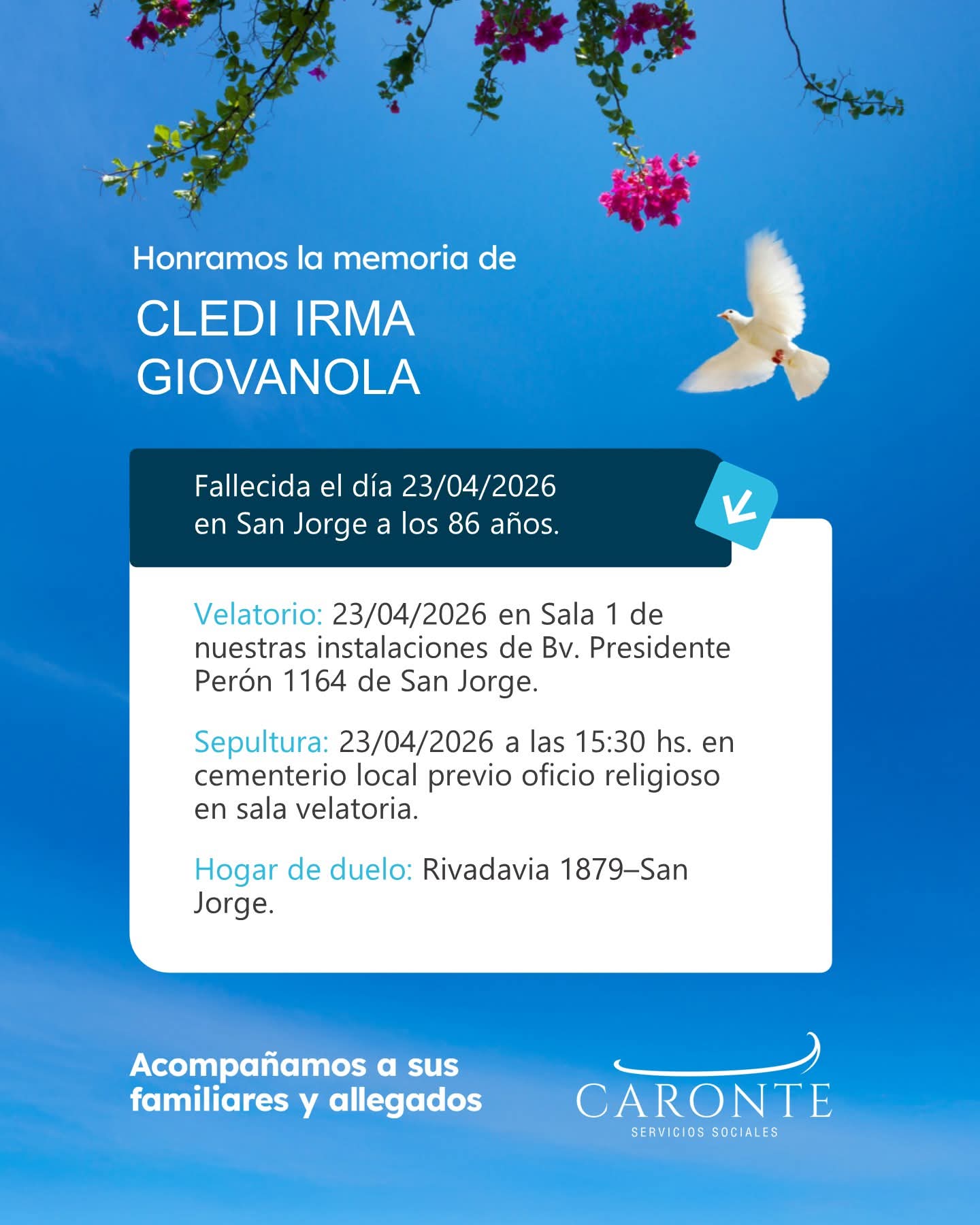 Honramos la memoria de

CLEDI IRMA GIOVANOLA

Fallecida el día 23/04/2026 en San Jorge a los 86 años.

Velatorio: 23/04/2026 en Sala 1 de nuestras instalaciones de Bv. Presidente Perón 1164 de San Jorge.

Sepultura: 23/04/2026 a las 15:30 hs. en cementerio local previo oficio religioso en sala velatoria.

Hogar de duelo: Rivadavia 1879–San Jorge.

Acompañamos a sus familiares y allegados

CARONTE
SERVICIOS SOCIALES